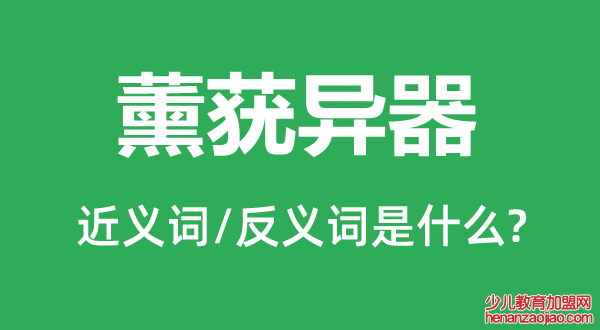 薰莸异器

近义词/反义词是什么?

少儿教育加盟网
henanzaojiao.com